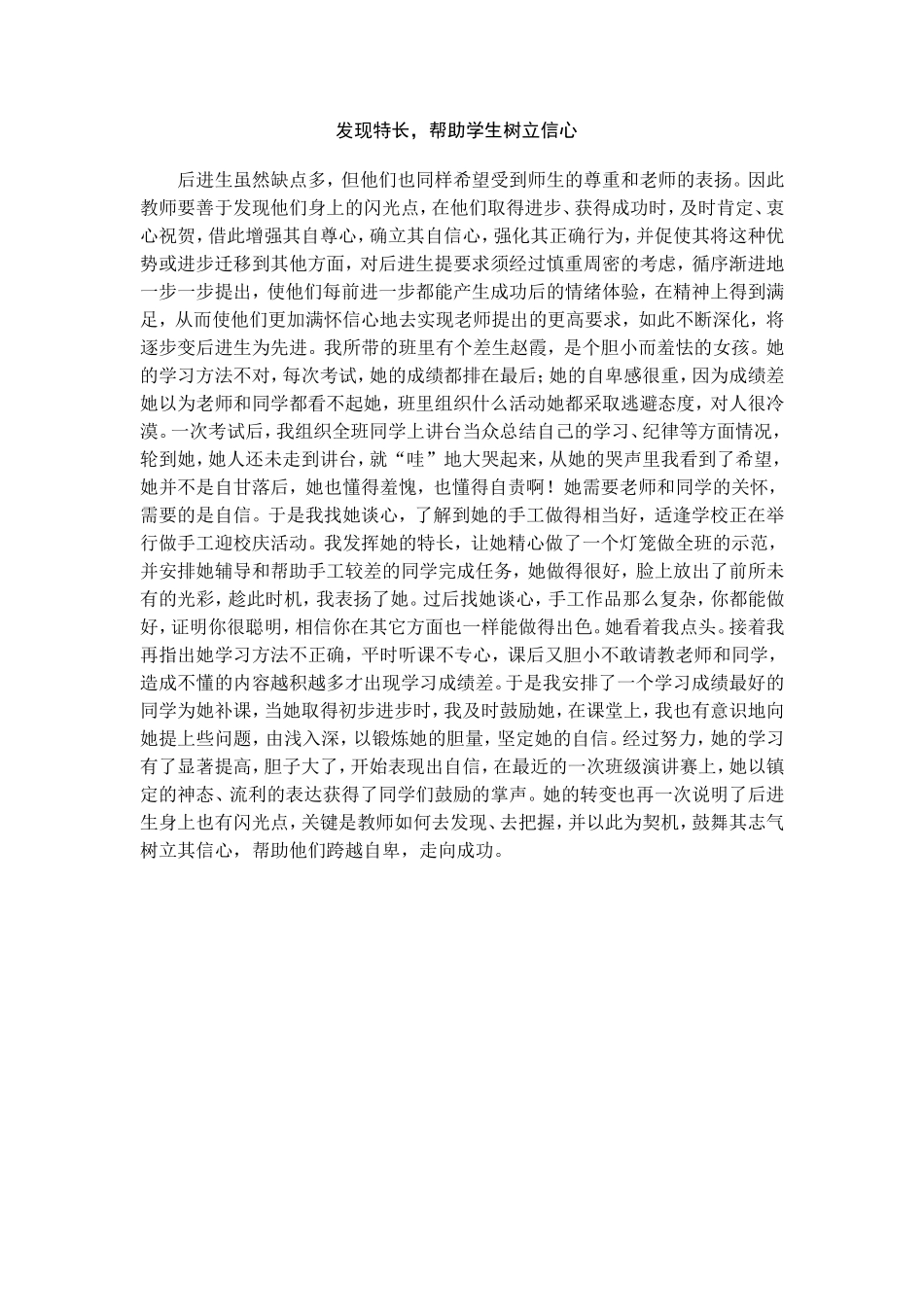 发现特长，帮助学生树立信心

后进生虽然缺点多，但他们也同样希望受到师生的尊重和老师的表扬。因此教师要善于发现他们身上的闪光点，在他们取得进步、获得成功时，及时肯定、衷心祝贺，借此增强其自尊心，确立其自信心，强化其正确行为，并促使其将这种优势或进步迁移到其他方面，对后进生提要求须经过慎重周密的考虑，循序渐进地一步一步提出，使他们每前进一步都能产生成功后的情绪体验，在精神上得到满足，从而使他们更加满怀信心地去实现老师提出的更高要求，如此不断深化，将逐步变后进生为先进。我所带的班里有个差生赵霞，是个胆小而羞怯的女孩。她的学习方法不对，每次考试，她的成绩都排在最后；她的自卑感很重，因为成绩差她以为老师和同学都看不起她，班里组织什么活动她都采取逃避态度，对人很冷漠。一次考试后，我组织全班同学上讲台当众总结自己的学习、纪律等方面情况，轮到她，她人还未走到讲台，就“哇”地大哭起来，从她的哭声里我看到了希望，她并不是自甘落后，她也懂得羞愧，也懂得自责啊！她需要老师和同学的关怀，需要的是自信。于是我找她谈心，了解到她的手工做得相当好，适逢学校正在举行做手工迎校庆活动。我发挥她的特长，让她精心做了一个灯笼做全班的示范，并安排她辅导和帮助手工较差的同学完成任务，她做得很好，脸上放出了前所未有的光彩，趁此时机，我表扬了她。过后找她谈心，手工作品那么复杂，你都能做好，证明你很聪明，相信你在其它方面也一样能做得出色。她看着我点头。接着我再指出她学习方法不正确，平时听课不专心，课后又胆小不敢请教老师和同学，造成不懂的内容越积越多才出现学习成绩差。于是我安排了一个学习成绩最好的同学为她补课，当她取得初步进步时，我及时鼓励她，在课堂上，我也有意识地向她提上些问题，由浅入深，以锻炼她的胆量，坚定她的自信。经过努力，她的学习有了显著提高，胆子大了，开始表现出自信，在最近的一次班级演讲赛上，她以镇定的神态、流利的表达获得了同学们鼓励的掌声。她的转变也再一次说明了后进生身上也有闪光点，关键是教师如何去发现、去把握，并以此为契机，鼓舞其志气树立其信心，帮助他们跨越自卑，走向成功。